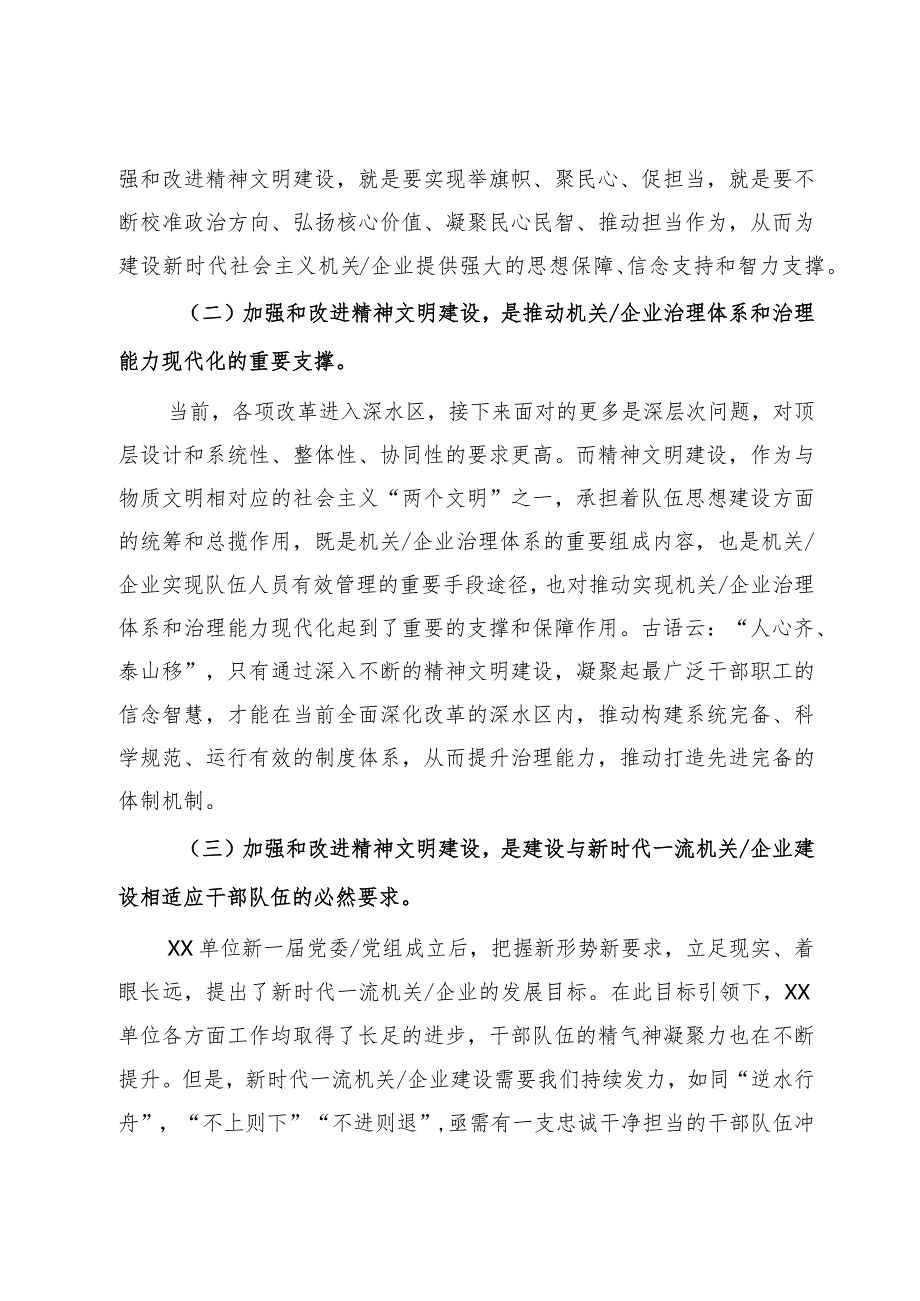 强和改进精神文明建设，就是要实现举旗帜、聚民心、促担当，就是要不断校准政治方向、弘扬核心价值、凝聚民心民智、推动担当作为，从而为建设新时代社会主义机关/企业提供强大的思想保障、信念支持和智力支撑。

（二）加强和改进精神文明建设，是推动机关/企业治理体系和治理能力现代化的重要支撑。

当前，各项改革进入深水区，接下来面对的更多是深层次问题，对顶层设计和系统性、整体性、协同性的要求更高。而精神文明建设，作为与物质文明相对应的社会主义“两个文明”之一，承担着队伍思想建设方面的统筹和总揽作用，既是机关/企业治理体系的重要组成内容，也是机关/企业实现队伍人员有效管理的重要手段途径，也对推动实现机关/企业治理体系和治理能力现代化起到了重要的支撑和保障作用。古语云：“人心齐、泰山移”，只有通过深入不断的精神文明建设，凝聚起最广泛干部职工的信念智慧，才能在当前全面深化改革的深水区内，推动构建系统完备、科学规范、运行有效的制度体系，从而提升治理能力，推动打造先进完备的体制机制。

（三）加强和改进精神文明建设，是建设与新时代一流机关/企业建设相适应干部队伍的必然要求。

XX单位新一届党委/党组成立后，把握新形势新要求，立足现实、着眼长远，提出了新时代一流机关/企业的发展目标。在此目标引领下，XX单位各方面工作均取得了长足的进步，干部队伍的精气神凝聚力也在不断提升。但是，新时代一流机关/企业建设需要我们持续发力，如同“逆水行舟”，“不上则下”“不进则退”，亟需有一支忠诚干净担当的干部队伍冲